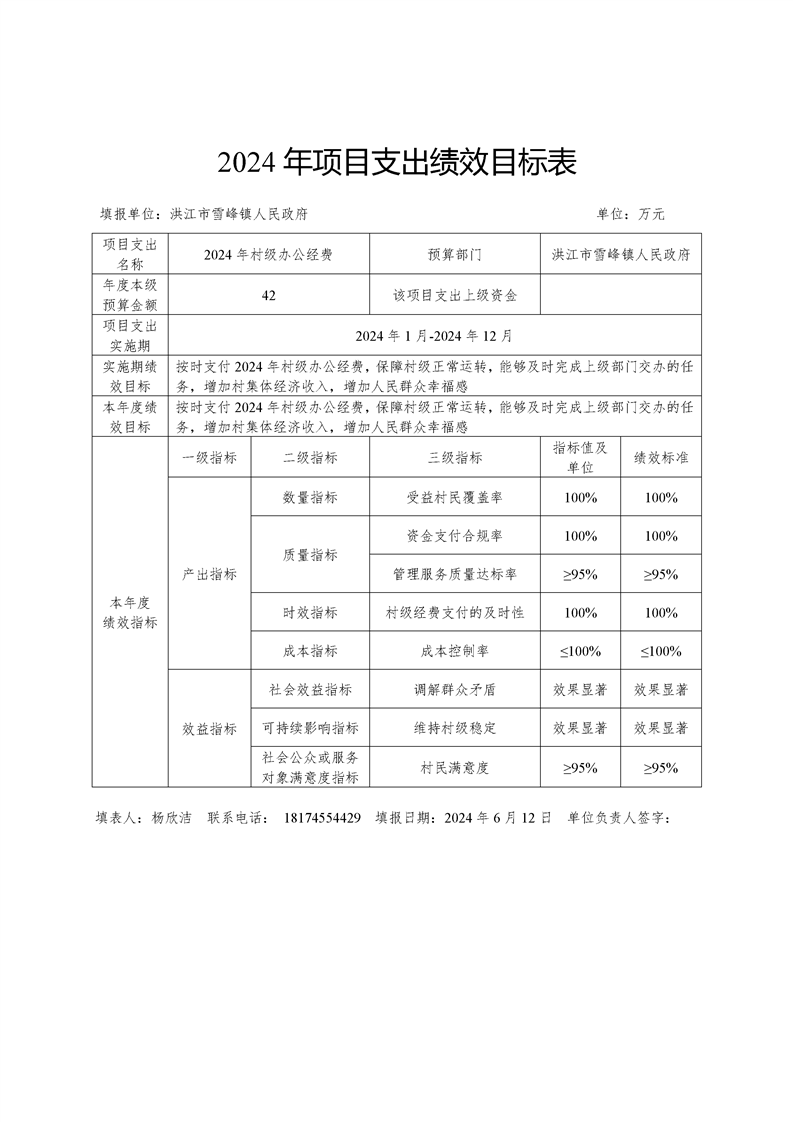 2024 年项目支出绩效目标表

填报单位：洪江市雪峰镇人民政府　　单位：万元

| 项目支出名称 | 2024 年村级办公经费 | | 预算部门 | 洪江市雪峰镇人民政府 | |
|---|---|---|---|---|---|
| 年度本级预算金额 | 42 | | 该项目支出上级资金 | | |
| 项目支出实施期 | 2024 年 1 月-2024 年 12 月 | | | | |
| 实施期绩效目标 | 按时支付 2024 年村级办公经费，保障村级正常运转，能够及时完成上级部门交办的任务，增加村集体经济收入，增加人民群众幸福感 | | | | |
| 本年度绩效目标 | 按时支付 2024 年村级办公经费，保障村级正常运转，能够及时完成上级部门交办的任务，增加村集体经济收入，增加人民群众幸福感 | | | | |
| 本年度绩效指标 | 一级指标 | 二级指标 | 三级指标 | 指标值及单位 | 绩效标准 |
| | 产出指标 | 数量指标 | 受益村民覆盖率 | 100% | 100% |
| | | 质量指标 | 资金支付合规率 | 100% | 100% |
| | | | 管理服务质量达标率 | ≥95% | ≥95% |
| | | 时效指标 | 村级经费支付的及时性 | 100% | 100% |
| | | 成本指标 | 成本控制率 | ≤100% | ≤100% |
| | 效益指标 | 社会效益指标 | 调解群众矛盾 | 效果显著 | 效果显著 |
| | | 可持续影响指标 | 维持村级稳定 | 效果显著 | 效果显著 |
| | | 社会公众或服务对象满意度指标 | 村民满意度 | ≥95% | ≥95% |

填表人：杨欣洁　联系电话：　18174554429　填报日期：2024 年 6 月 12 日　单位负责人签字：